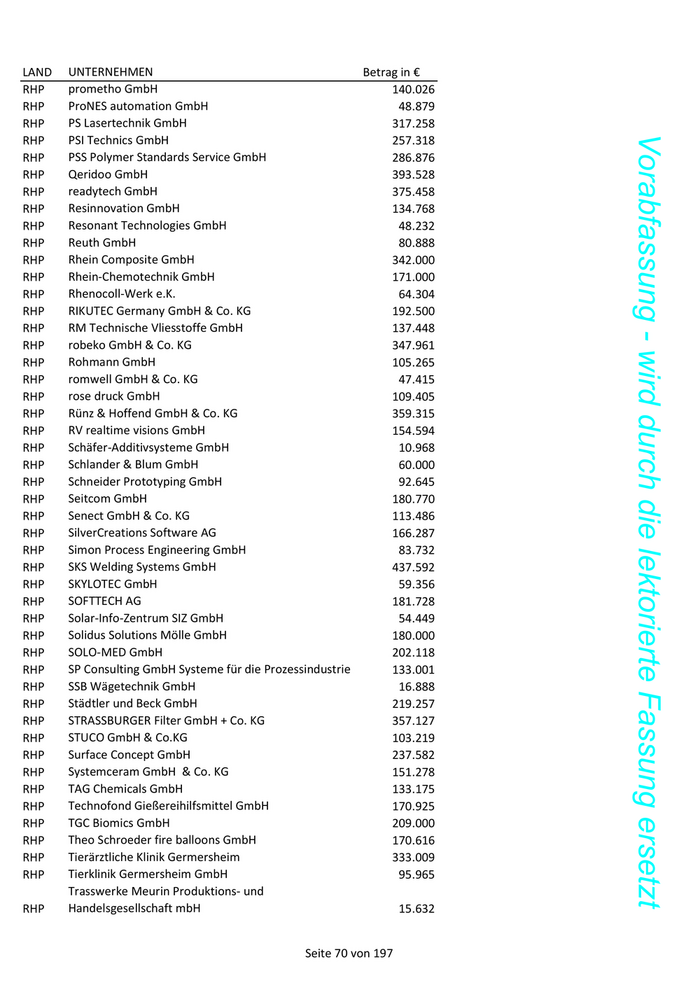 | LAND | UNTERNEHMEN | Betrag in € |
|---|---|---|
| RHP | prometho GmbH | 140.026 |
| RHP | ProNES automation GmbH | 48.879 |
| RHP | PS Lasertechnik GmbH | 317.258 |
| RHP | PSI Technics GmbH | 257.318 |
| RHP | PSS Polymer Standards Service GmbH | 286.876 |
| RHP | Qeridoo GmbH | 393.528 |
| RHP | readytech GmbH | 375.458 |
| RHP | Resinnovation GmbH | 134.768 |
| RHP | Resonant Technologies GmbH | 48.232 |
| RHP | Reuth GmbH | 80.888 |
| RHP | Rhein Composite GmbH | 342.000 |
| RHP | Rhein-Chemotechnik GmbH | 171.000 |
| RHP | Rhenocoll-Werk e.K. | 64.304 |
| RHP | RIKUTEC Germany GmbH & Co. KG | 192.500 |
| RHP | RM Technische Vliesstoffe GmbH | 137.448 |
| RHP | robeko GmbH & Co. KG | 347.961 |
| RHP | Rohmann GmbH | 105.265 |
| RHP | romwell GmbH & Co. KG | 47.415 |
| RHP | rose druck GmbH | 109.405 |
| RHP | Rünz & Hoffend GmbH & Co. KG | 359.315 |
| RHP | RV realtime visions GmbH | 154.594 |
| RHP | Schäfer-Additivsysteme GmbH | 10.968 |
| RHP | Schlander & Blum GmbH | 60.000 |
| RHP | Schneider Prototyping GmbH | 92.645 |
| RHP | Seitcom GmbH | 180.770 |
| RHP | Senect GmbH & Co. KG | 113.486 |
| RHP | SilverCreations Software AG | 166.287 |
| RHP | Simon Process Engineering GmbH | 83.732 |
| RHP | SKS Welding Systems GmbH | 437.592 |
| RHP | SKYLOTEC GmbH | 59.356 |
| RHP | SOFTTECH AG | 181.728 |
| RHP | Solar-Info-Zentrum SIZ GmbH | 54.449 |
| RHP | Solidus Solutions Mölle GmbH | 180.000 |
| RHP | SOLO-MED GmbH | 202.118 |
| RHP | SP Consulting GmbH Systeme für die Prozessindustrie | 133.001 |
| RHP | SSB Wägetechnik GmbH | 16.888 |
| RHP | Städtler und Beck GmbH | 219.257 |
| RHP | STRASSBURGER Filter GmbH + Co. KG | 357.127 |
| RHP | STUCO GmbH & Co.KG | 103.219 |
| RHP | Surface Concept GmbH | 237.582 |
| RHP | Systemceram GmbH & Co. KG | 151.278 |
| RHP | TAG Chemicals GmbH | 133.175 |
| RHP | Technofond Gießereihilfsmittel GmbH | 170.925 |
| RHP | TGC Biomics GmbH | 209.000 |
| RHP | Theo Schroeder fire balloons GmbH | 170.616 |
| RHP | Tierärztliche Klinik Germersheim | 333.009 |
| RHP | Tierklinik Germersheim GmbH | 95.965 |
| RHP | Trasswerke Meurin Produktions- und Handelsgesellschaft mbH | 15.632 |

Vorabfassung - wird durch die lektorierte Fassung ersetzt

Seite 70 von 197